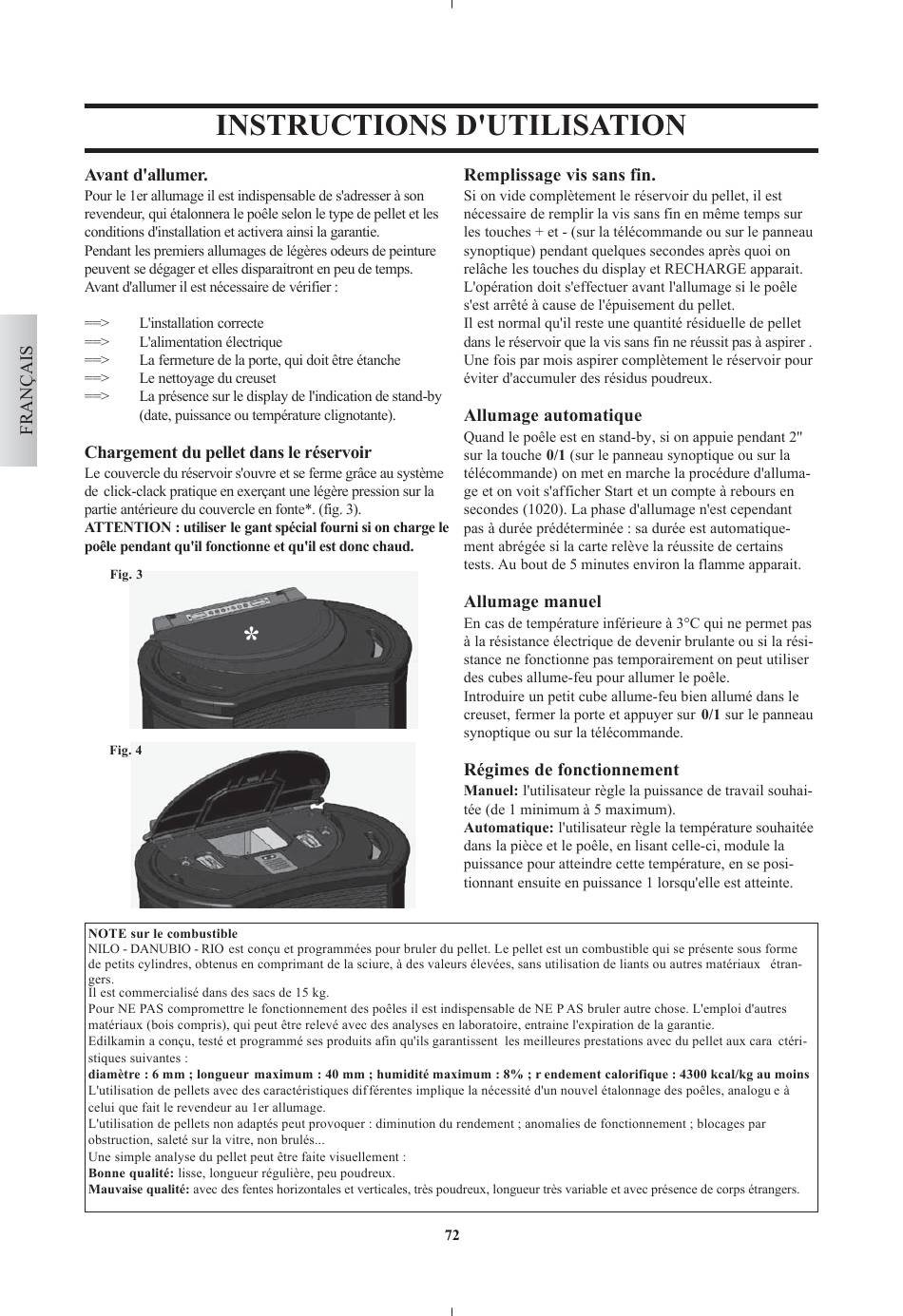 INSTRUCTIONS D'UTILISATION

FRANÇAIS

Avant d'allumer.
Pour le 1er allumage il est indispensable de s'adresser à son revendeur, qui étalonnera le poêle selon le type de pellet et les conditions d'installation et activera ainsi la garantie.
Pendant les premiers allumages de légères odeurs de peinture peuvent se dégager et elles disparaitront en peu de temps.
Avant d'allumer il est nécessaire de vérifier :

==> L'installation correcte
==> L'alimentation électrique
==> La fermeture de la porte, qui doit être étanche
==> Le nettoyage du creuset
==> La présence sur le display de l'indication de stand-by (date, puissance ou température clignotante).

Chargement du pellet dans le réservoir
Le couvercle du réservoir s'ouvre et se ferme grâce au système de click-clack pratique en exerçant une légère pression sur la partie antérieure du couvercle en fonte*. (fig. 3).
ATTENTION : utiliser le gant spécial fourni si on charge le poêle pendant qu'il fonctionne et qu'il est donc chaud.

Fig. 3

*

Fig. 4

Remplissage vis sans fin.
Si on vide complètement le réservoir du pellet, il est nécessaire de remplir la vis sans fin en même temps sur les touches + et - (sur la télécommande ou sur le panneau synoptique) pendant quelques secondes après quoi on relâche les touches du display et RECHARGE apparait.
L'opération doit s'effectuer avant l'allumage si le poêle s'est arrêté à cause de l'épuisement du pellet.
Il est normal qu'il reste une quantité résiduelle de pellet dans le réservoir que la vis sans fin ne réussit pas à aspirer . Une fois par mois aspirer complètement le réservoir pour éviter d'accumuler des résidus poudreux.

Allumage automatique
Quand le poêle est en stand-by, si on appuie pendant 2" sur la touche 0/1 (sur le panneau synoptique ou sur la télécommande) on met en marche la procédure d'allumage et on voit s'afficher Start et un compte à rebours en secondes (1020). La phase d'allumage n'est cependant pas à durée prédéterminée : sa durée est automatiquement abrégée si la carte relève la réussite de certains tests. Au bout de 5 minutes environ la flamme apparait.

Allumage manuel
En cas de température inférieure à 3°C qui ne permet pas à la résistance électrique de devenir brulante ou si la résistance ne fonctionne pas temporairement on peut utiliser des cubes allume-feu pour allumer le poêle.
Introduire un petit cube allume-feu bien allumé dans le creuset, fermer la porte et appuyer sur 0/1 sur le panneau synoptique ou sur la télécommande.

Régimes de fonctionnement
Manuel: l'utilisateur règle la puissance de travail souhaitée (de 1 minimum à 5 maximum).
Automatique: l'utilisateur règle la température souhaitée dans la pièce et le poêle, en lisant celle-ci, module la puissance pour atteindre cette température, en se positionnant ensuite en puissance 1 lorsqu'elle est atteinte.

NOTE sur le combustible
NILO - DANUBIO - RIO est conçu et programmées pour bruler du pellet. Le pellet est un combustible qui se présente sous forme de petits cylindres, obtenus en comprimant de la sciure, à des valeurs élevées, sans utilisation de liants ou autres matériaux étrangers.
Il est commercialisé dans des sacs de 15 kg.
Pour NE PAS compromettre le fonctionnement des poêles il est indispensable de NE P AS bruler autre chose. L'emploi d'autres matériaux (bois compris), qui peut être relevé avec des analyses en laboratoire, entraine l'expiration de la garantie.
Edilkamin a conçu, testé et programmé ses produits afin qu'ils garantissent les meilleures prestations avec du pellet aux cara ctéristiques suivantes :
diamètre : 6 mm ; longueur maximum : 40 mm ; humidité maximum : 8% ; r endement calorifique : 4300 kcal/kg au moins
L'utilisation de pellets avec des caractéristiques dif férentes implique la nécessité d'un nouvel étalonnage des poêles, analogu e à celui que fait le revendeur au 1er allumage.
L'utilisation de pellets non adaptés peut provoquer : diminution du rendement ; anomalies de fonctionnement ; blocages par obstruction, saleté sur la vitre, non brulés...
Une simple analyse du pellet peut être faite visuellement :
Bonne qualité: lisse, longueur régulière, peu poudreux.
Mauvaise qualité: avec des fentes horizontales et verticales, très poudreux, longueur très variable et avec présence de corps étrangers.

72